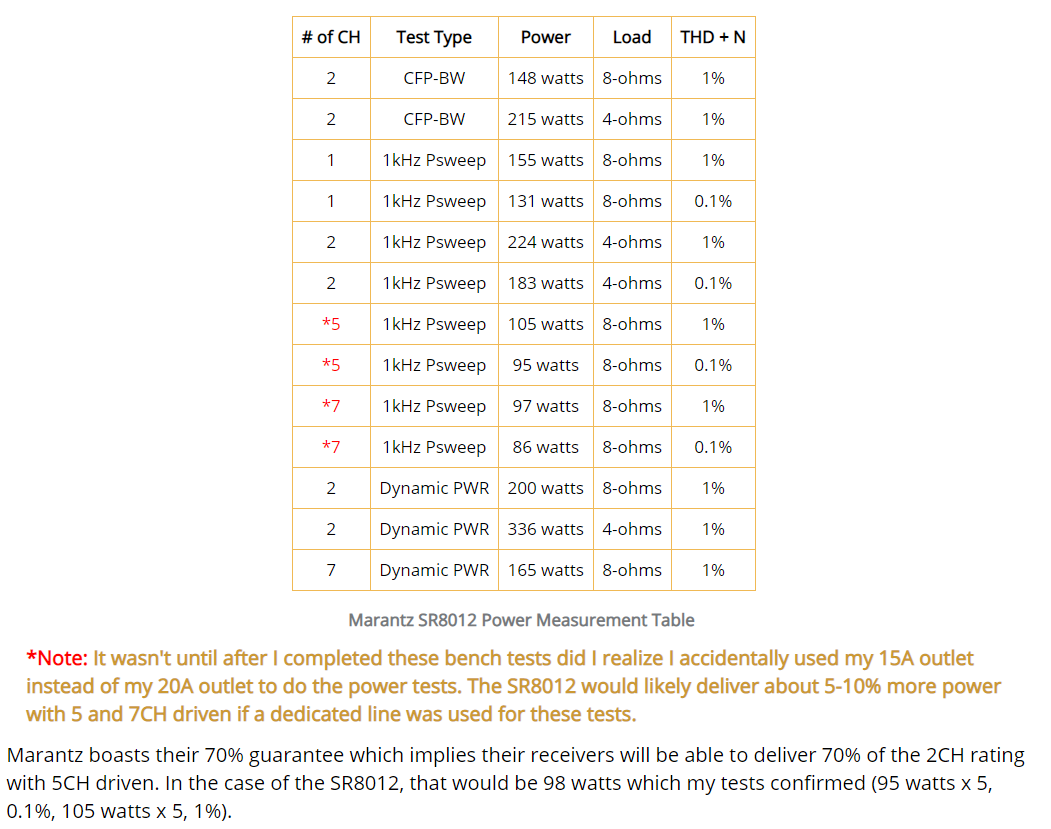 | # of CH | Test Type | Power | Load | THD + N |
|---|---|---|---|---|
| 2 | CFP-BW | 148 watts | 8-ohms | 1% |
| 2 | CFP-BW | 215 watts | 4-ohms | 1% |
| 1 | 1kHz Psweep | 155 watts | 8-ohms | 1% |
| 1 | 1kHz Psweep | 131 watts | 8-ohms | 0.1% |
| 2 | 1kHz Psweep | 224 watts | 4-ohms | 1% |
| 2 | 1kHz Psweep | 183 watts | 4-ohms | 0.1% |
| *5 | 1kHz Psweep | 105 watts | 8-ohms | 1% |
| *5 | 1kHz Psweep | 95 watts | 8-ohms | 0.1% |
| *7 | 1kHz Psweep | 97 watts | 8-ohms | 1% |
| *7 | 1kHz Psweep | 86 watts | 8-ohms | 0.1% |
| 2 | Dynamic PWR | 200 watts | 8-ohms | 1% |
| 2 | Dynamic PWR | 336 watts | 4-ohms | 1% |
| 7 | Dynamic PWR | 165 watts | 8-ohms | 1% |

Marantz SR8012 Power Measurement Table

*Note: It wasn't until after I completed these bench tests did I realize I accidentally used my 15A outlet instead of my 20A outlet to do the power tests. The SR8012 would likely deliver about 5-10% more power with 5 and 7CH driven if a dedicated line was used for these tests.

Marantz boasts their 70% guarantee which implies their receivers will be able to deliver 70% of the 2CH rating with 5CH driven. In the case of the SR8012, that would be 98 watts which my tests confirmed (95 watts x 5, 0.1%, 105 watts x 5, 1%).